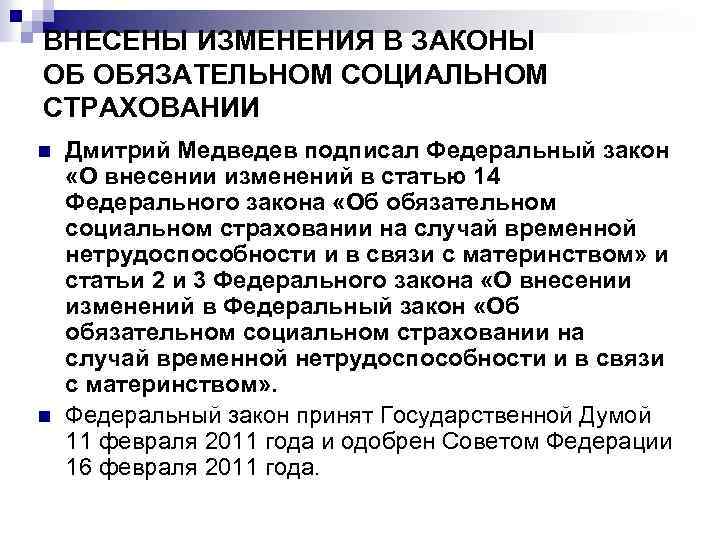 ВНЕСЕНЫ ИЗМЕНЕНИЯ В ЗАКОНЫ ОБ ОБЯЗАТЕЛЬНОМ СОЦИАЛЬНОМ СТРАХОВАНИИ

• Дмитрий Медведев подписал Федеральный закон «О внесении изменений в статью 14 Федерального закона «Об обязательном социальном страховании на случай временной нетрудоспособности и в связи с материнством» и статьи 2 и 3 Федерального закона «О внесении изменений в Федеральный закон «Об обязательном социальном страховании на случай временной нетрудоспособности и в связи с материнством».
• Федеральный закон принят Государственной Думой 11 февраля 2011 года и одобрен Советом Федерации 16 февраля 2011 года.